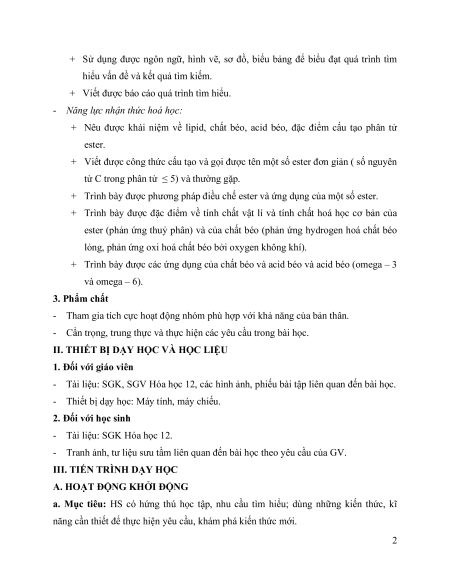 + Sử dụng được ngôn ngữ, hình vẽ, sơ đồ, biểu bảng để biểu đạt quá trình tìm hiểu vấn đề và kết quả tìm kiếm.

+ Viết được báo cáo quá trình tìm hiểu.

- Năng lực nhận thức hoá học:

+ Nêu được khái niệm về lipid, chất béo, acid béo, đặc điểm cấu tạo phân tử ester.

+ Viết được công thức cấu tạo và gọi được tên một số ester đơn giản ( số nguyên tử C trong phân tử $\leq 5$) và thường gặp.

+ Trình bày được phương pháp điều chế ester và ứng dụng của một số ester.

+ Trình bày được đặc điểm về tính chất vật lí và tính chất hoá học cơ bản của ester (phản ứng thuỷ phân) và của chất béo (phản ứng hydrogen hoá chất béo lỏng, phản ứng oxi hoá chất béo bởi oxygen không khí).

+ Trình bày được các ứng dụng của chất béo và acid béo và acid béo (omega – 3 và omega – 6).

3. Phẩm chất

- Tham gia tích cực hoạt động nhóm phù hợp với khả năng của bản thân.

- Cẩn trọng, trung thực và thực hiện các yêu cầu trong bài học.

II. THIẾT BỊ DẠY HỌC VÀ HỌC LIỆU

1. Đối với giáo viên

- Tài liệu: SGK, SGV Hóa học 12, các hình ảnh, phiếu bài tập liên quan đến bài học.

- Thiết bị dạy học: Máy tính, máy chiếu.

2. Đối với học sinh

- Tài liệu: SGK Hóa học 12.

- Tranh ảnh, tư liệu sưu tầm liên quan đến bài học theo yêu cầu của GV.

III. TIẾN TRÌNH DẠY HỌC

A. HOẠT ĐỘNG KHỞI ĐỘNG

a. Mục tiêu: HS có hứng thú học tập, nhu cầu tìm hiểu; dùng những kiến thức, kĩ năng cần thiết để thực hiện yêu cầu, khám phá kiến thức mới.

2